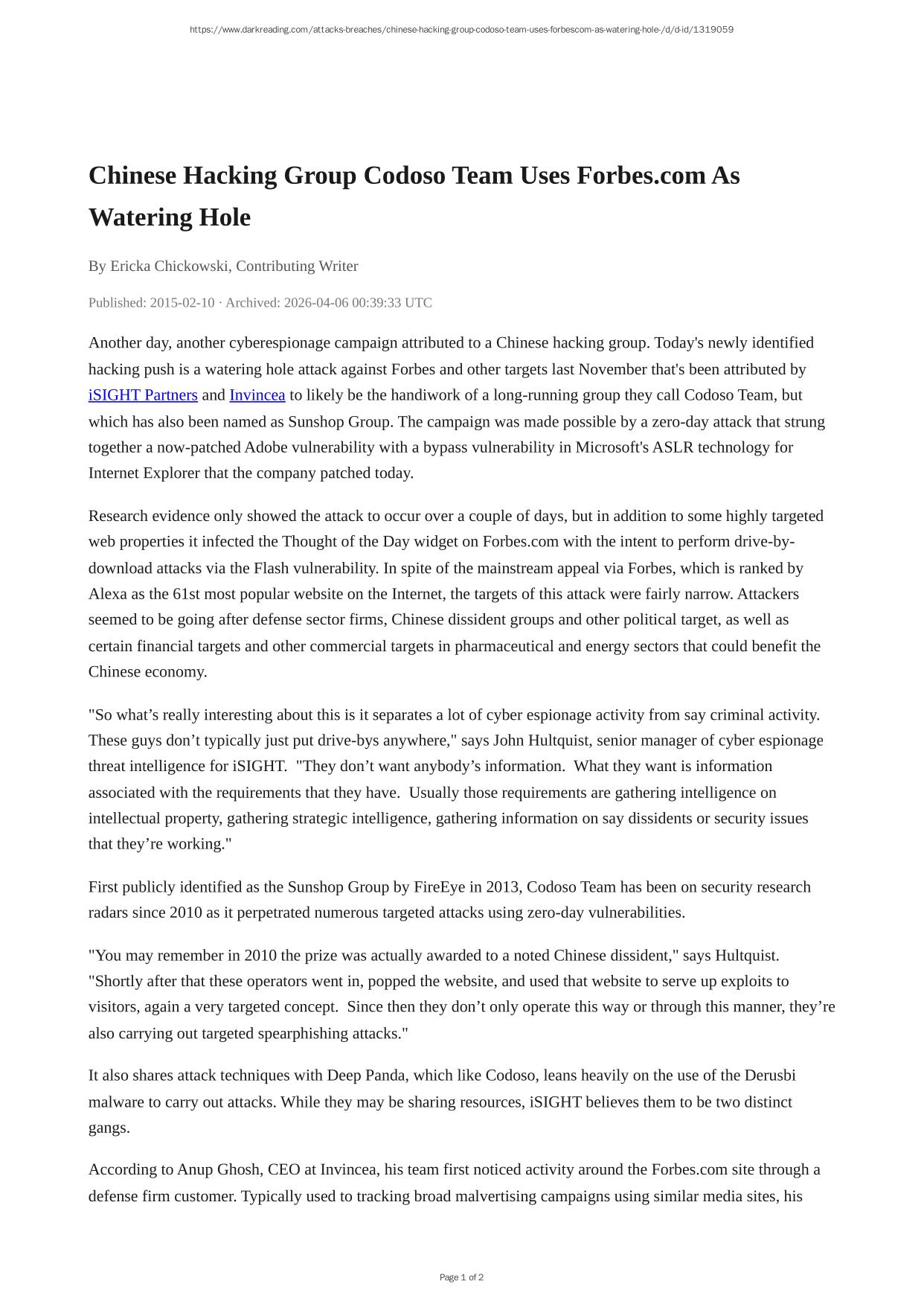 https://www.darkreading.com/attacks-breaches/chinese-hacking-group-codoso-team-uses-forbescom-as-watering-hole-/d/d-id/1319059

Chinese Hacking Group Codoso Team Uses Forbes.com As Watering Hole

By Ericka Chickowski, Contributing Writer

Published: 2015-02-10 · Archived: 2026-04-06 00:39:33 UTC

Another day, another cyberespionage campaign attributed to a Chinese hacking group. Today's newly identified hacking push is a watering hole attack against Forbes and other targets last November that's been attributed by iSIGHT Partners and Invincea to likely be the handiwork of a long-running group they call Codoso Team, but which has also been named as Sunshop Group. The campaign was made possible by a zero-day attack that strung together a now-patched Adobe vulnerability with a bypass vulnerability in Microsoft's ASLR technology for Internet Explorer that the company patched today.

Research evidence only showed the attack to occur over a couple of days, but in addition to some highly targeted web properties it infected the Thought of the Day widget on Forbes.com with the intent to perform drive-by-download attacks via the Flash vulnerability. In spite of the mainstream appeal via Forbes, which is ranked by Alexa as the 61st most popular website on the Internet, the targets of this attack were fairly narrow. Attackers seemed to be going after defense sector firms, Chinese dissident groups and other political target, as well as certain financial targets and other commercial targets in pharmaceutical and energy sectors that could benefit the Chinese economy.

"So what’s really interesting about this is it separates a lot of cyber espionage activity from say criminal activity. These guys don’t typically just put drive-bys anywhere," says John Hultquist, senior manager of cyber espionage threat intelligence for iSIGHT. "They don’t want anybody’s information. What they want is information associated with the requirements that they have. Usually those requirements are gathering intelligence on intellectual property, gathering strategic intelligence, gathering information on say dissidents or security issues that they’re working."

First publicly identified as the Sunshop Group by FireEye in 2013, Codoso Team has been on security research radars since 2010 as it perpetrated numerous targeted attacks using zero-day vulnerabilities.

"You may remember in 2010 the prize was actually awarded to a noted Chinese dissident," says Hultquist. "Shortly after that these operators went in, popped the website, and used that website to serve up exploits to visitors, again a very targeted concept. Since then they don’t only operate this way or through this manner, they’re also carrying out targeted spearphishing attacks."

It also shares attack techniques with Deep Panda, which like Codoso, leans heavily on the use of the Derusbi malware to carry out attacks. While they may be sharing resources, iSIGHT believes them to be two distinct gangs.

According to Anup Ghosh, CEO at Invincea, his team first noticed activity around the Forbes.com site through a defense firm customer. Typically used to tracking broad malvertising campaigns using similar media sites, his

Page 1 of 2